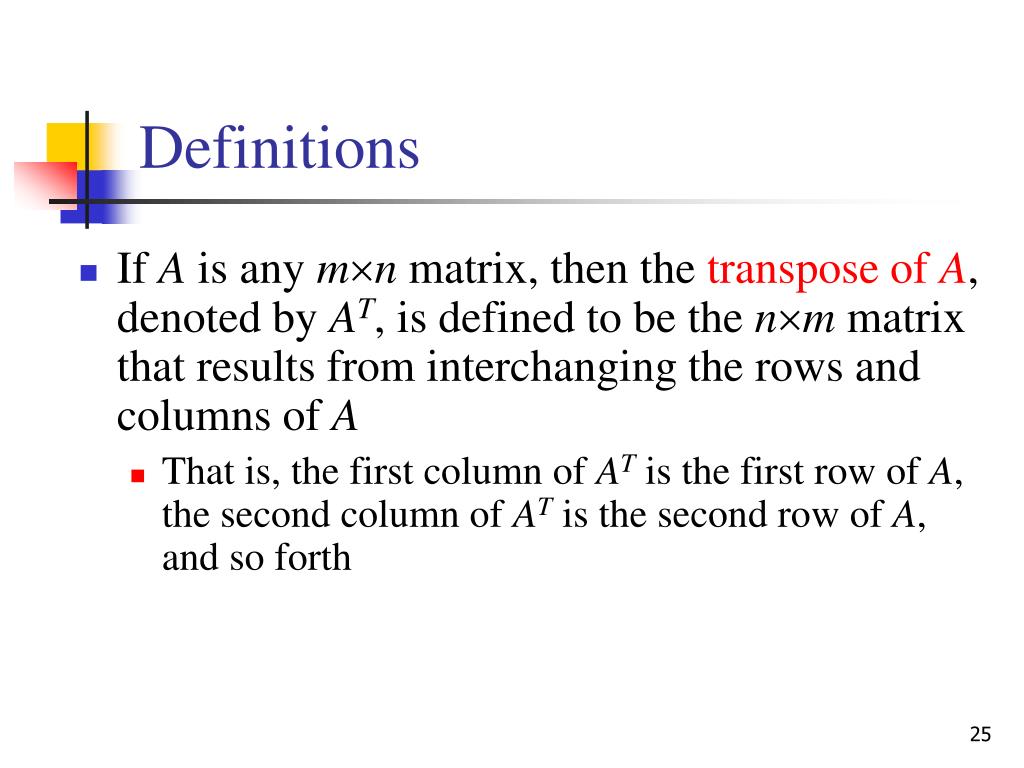 Definitions

If $A$ is any $m \times n$ matrix, then the transpose of $A$, denoted by $A^T$, is defined to be the $n \times m$ matrix that results from interchanging the rows and columns of $A$

That is, the first column of $A^T$ is the first row of $A$, the second column of $A^T$ is the second row of $A$, and so forth

25